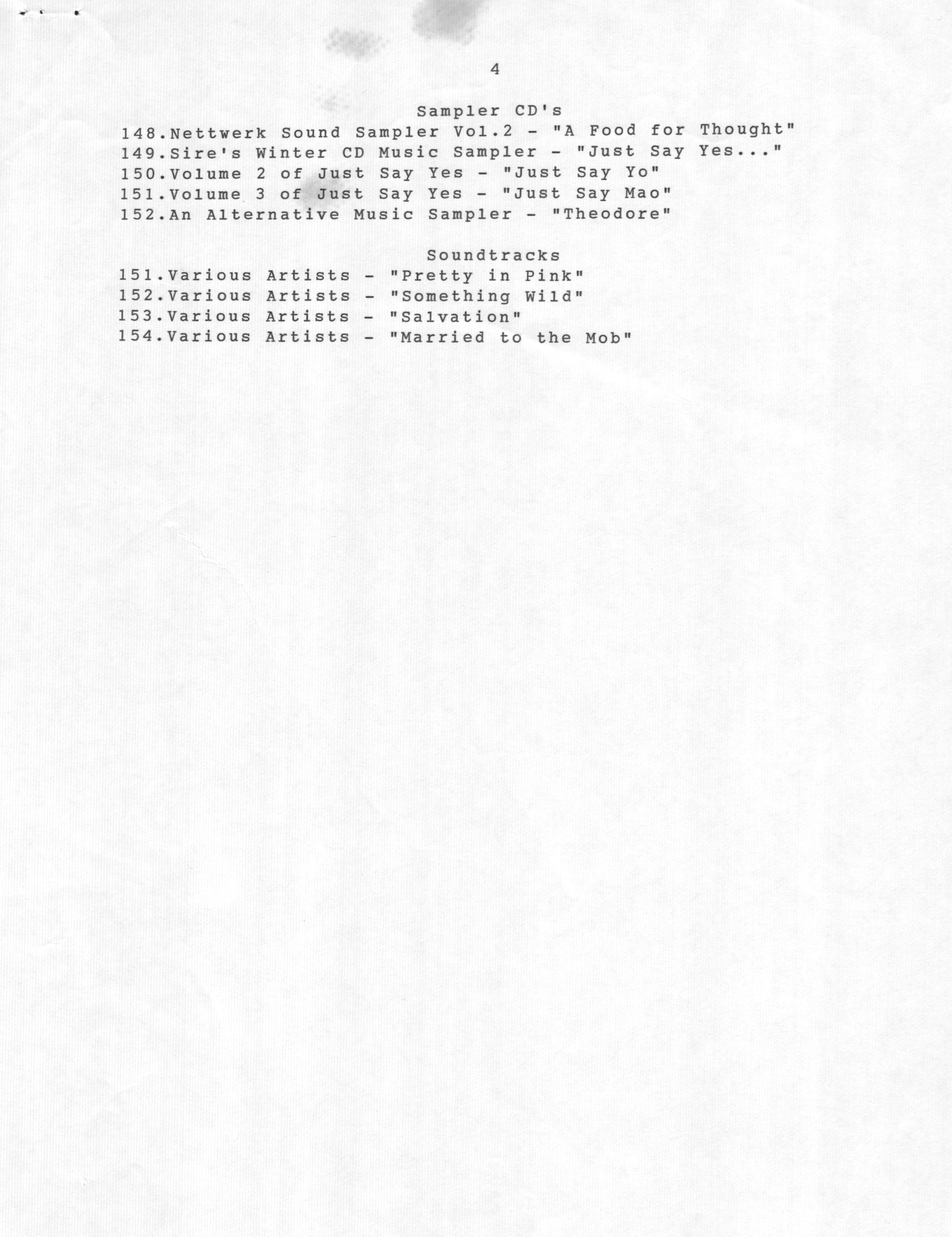 4

Sampler CD's

148.Nettwerk Sound Sampler Vol.2 - "A Food for Thought"
149.Sire's Winter CD Music Sampler - "Just Say Yes..."
150.Volume 2 of Just Say Yes - "Just Say Yo"
151.Volume 3 of Just Say Yes - "Just Say Mao"
152.An Alternative Music Sampler - "Theodore"

Soundtracks

151.Various Artists - "Pretty in Pink"
152.Various Artists - "Something Wild"
153.Various Artists - "Salvation"
154.Various Artists - "Married to the Mob"